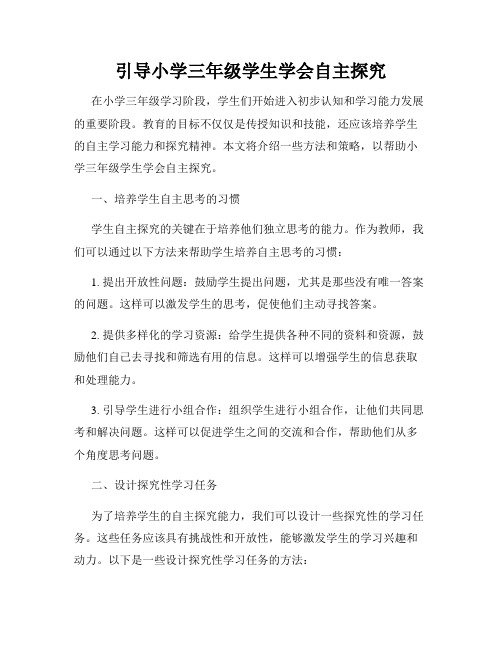 引导小学三年级学生学会自主探究

在小学三年级学习阶段，学生们开始进入初步认知和学习能力发展的重要阶段。教育的目标不仅仅是传授知识和技能，还应该培养学生的自主学习能力和探究精神。本文将介绍一些方法和策略，以帮助小学三年级学生学会自主探究。

一、培养学生自主思考的习惯

学生自主探究的关键在于培养他们独立思考的能力。作为教师，我们可以通过以下方法来帮助学生培养自主思考的习惯：

1. 提出开放性问题：鼓励学生提出问题，尤其是那些没有唯一答案的问题。这样可以激发学生的思考，促使他们主动寻找答案。

2. 提供多样化的学习资源：给学生提供各种不同的资料和资源，鼓励他们自己去寻找和筛选有用的信息。这样可以增强学生的信息获取和处理能力。

3. 引导学生进行小组合作：组织学生进行小组合作，让他们共同思考和解决问题。这样可以促进学生之间的交流和合作，帮助他们从多个角度思考问题。

二、设计探究性学习任务

为了培养学生的自主探究能力，我们可以设计一些探究性的学习任务。这些任务应该具有挑战性和开放性，能够激发学生的学习兴趣和动力。以下是一些设计探究性学习任务的方法：